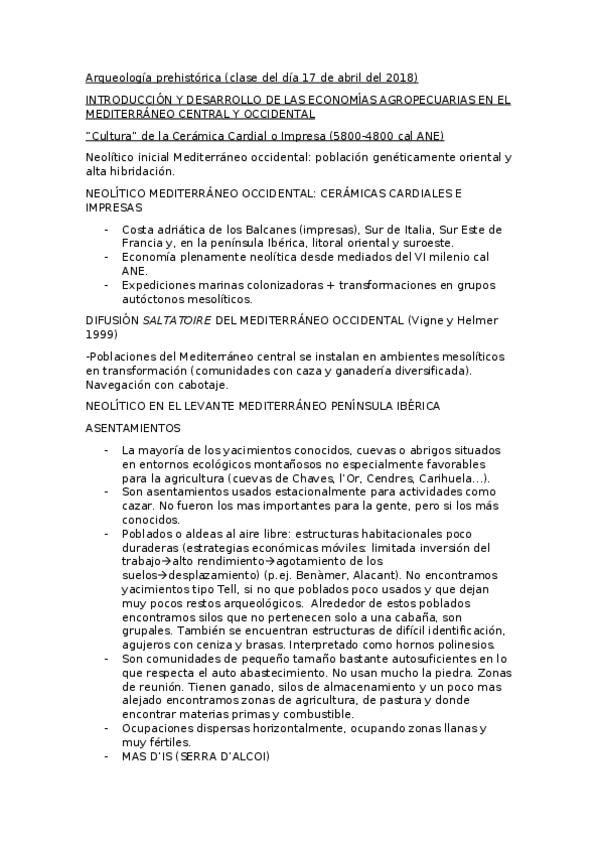 Arqueología prehistórica (clase del día 17 de abril del 2018)

INTRODUCCIÓN Y DESARROLLO DE LAS ECONOMÍAS AGROPECUARIAS EN EL MEDITERRÁNEO CENTRAL Y OCCIDENTAL

"Cultura" de la Cerámica Cardial o Impresa (5800-4800 cal ANE)

Neolítico inicial Mediterráneo occidental: población genéticamente oriental y alta hibridación.

NEOLÍTICO MEDITERRÁNEO OCCIDENTAL: CERÁMICAS CARDIALES E IMPRESAS

- Costa adriática de los Balcanes (impresas), Sur de Italia, Sur Este de Francia y, en la península Ibérica, litoral oriental y suroeste.
- Economía plenamente neolítica desde mediados del VI milenio cal ANE.
- Expediciones marinas colonizadoras + transformaciones en grupos autóctonos mesolíticos.

DIFUSIÓN SALTATOIRE DEL MEDITERRÁNEO OCCIDENTAL (Vigne y Helmer 1999)

-Poblaciones del Mediterráneo central se instalan en ambientes mesolíticos en transformación (comunidades con caza y ganadería diversificada). Navegación con cabotaje.

NEOLÍTICO EN EL LEVANTE MEDITERRÁNEO PENÍNSULA IBÉRICA

ASENTAMIENTOS

- La mayoría de los yacimientos conocidos, cuevas o abrigos situados en entornos ecológicos montañosos no especialmente favorables para la agricultura (cuevas de Chaves, l'Or, Cendres, Carihuela…).
- Son asentamientos usados estacionalmente para actividades como cazar. No fueron los mas importantes para la gente, pero si los más conocidos.
- Poblados o aldeas al aire libre: estructuras habitacionales poco duraderas (estrategias económicas móviles: limitada inversión del trabajo→alto rendimiento→agotamiento de los suelos→desplazamiento) (p.ej. Benàmer, Alacant). No encontramos yacimientos tipo Tell, si no que poblados poco usados y que dejan muy pocos restos arqueológicos. Alrededor de estos poblados encontramos silos que no pertenecen solo a una cabaña, son grupales. También se encuentran estructuras de difícil identificación, agujeros con ceniza y brasas. Interpretado como hornos polinesios.
- Son comunidades de pequeño tamaño bastante autosuficientes en lo que respecta el auto abastecimiento. No usan mucho la piedra. Zonas de reunión. Tienen ganado, silos de almacenamiento y un poco mas alejado encontramos zonas de agricultura, de pastura y donde encontrar materias primas y combustible.
- Ocupaciones dispersas horizontalmente, ocupando zonas llanas y muy fértiles.
- MAS D'IS (SERRA D'ALCOI)